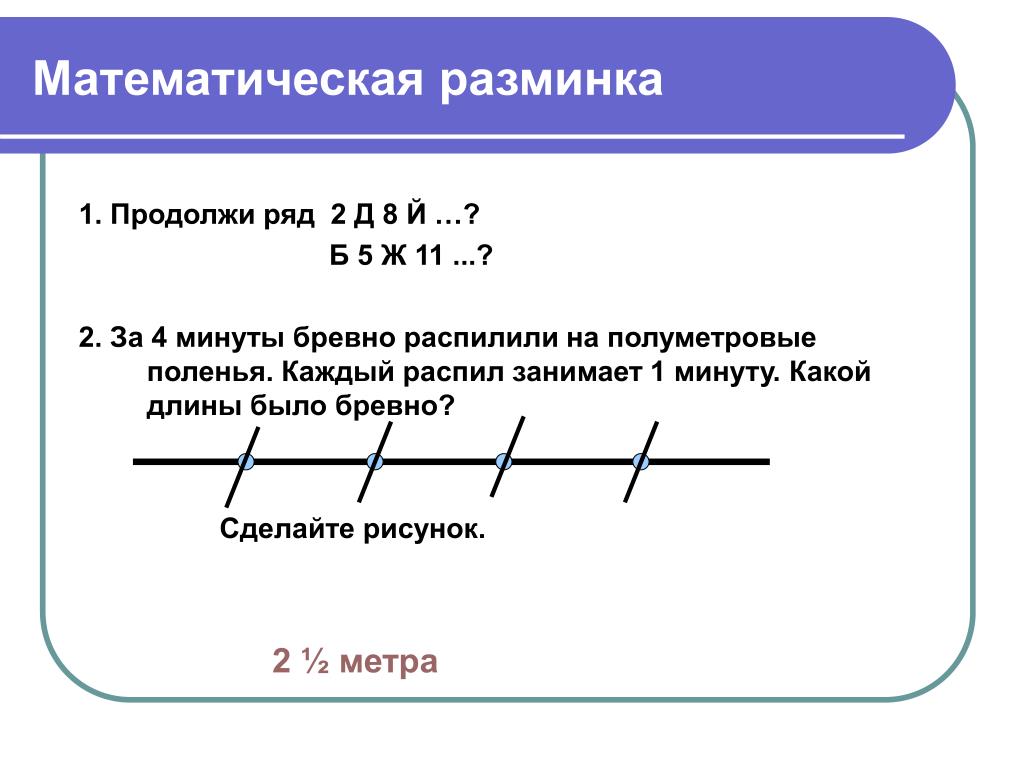 Математическая разминка

1. Продолжи ряд 2 Д 8 Й …?

Б 5 Ж 11 ...?

2. За 4 минуты бревно распилили на полуметровые поленья. Каждый распил занимает 1 минуту. Какой длины было бревно?

Сделайте рисунок.

2 ½ метра